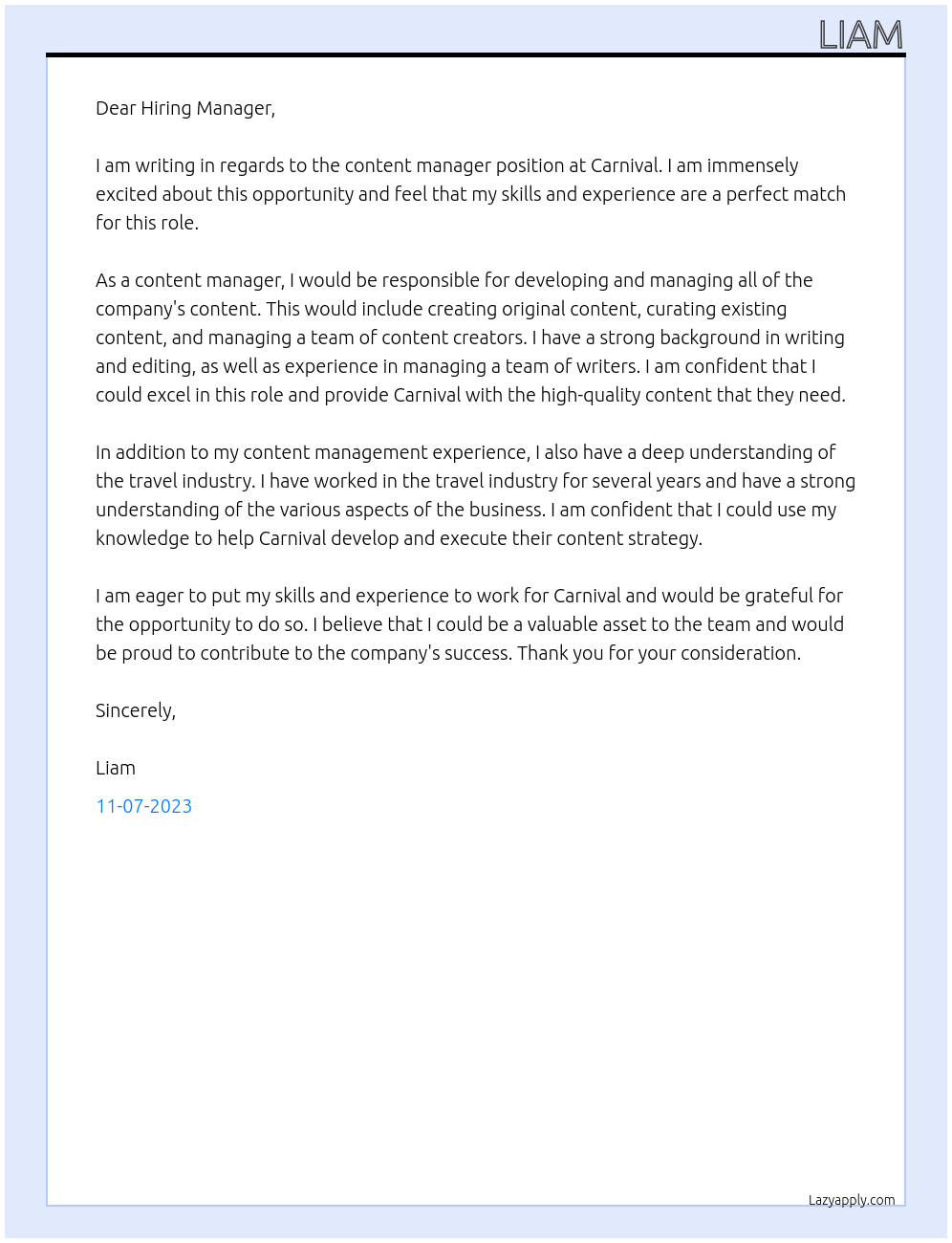 LIAM

Dear Hiring Manager,

I am writing in regards to the content manager position at Carnival. I am immensely excited about this opportunity and feel that my skills and experience are a perfect match for this role.

As a content manager, I would be responsible for developing and managing all of the company's content. This would include creating original content, curating existing content, and managing a team of content creators. I have a strong background in writing and editing, as well as experience in managing a team of writers. I am confident that I could excel in this role and provide Carnival with the high-quality content that they need.

In addition to my content management experience, I also have a deep understanding of the travel industry. I have worked in the travel industry for several years and have a strong understanding of the various aspects of the business. I am confident that I could use my knowledge to help Carnival develop and execute their content strategy.

I am eager to put my skills and experience to work for Carnival and would be grateful for the opportunity to do so. I believe that I could be a valuable asset to the team and would be proud to contribute to the company's success. Thank you for your consideration.

Sincerely,

Liam

11-07-2023

Lazyapply.com